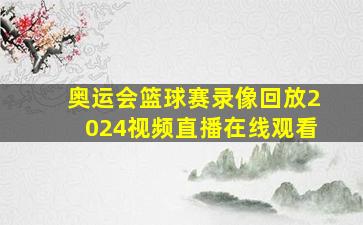 奥运会篮球赛录像回放2024视频直播在线观看